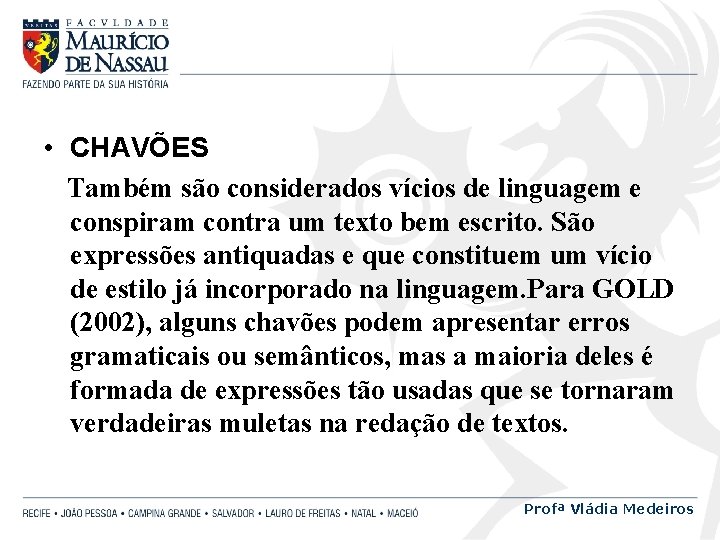 FACVLDADE
MAURÍCIO
DE NASSAU
FAZENDO PARTE DA SUA HISTÓRIA

• CHAVÕES

Também são considerados vícios de linguagem e conspiram contra um texto bem escrito. São expressões antiquadas e que constituem um vício de estilo já incorporado na linguagem.Para GOLD (2002), alguns chavões podem apresentar erros gramaticais ou semânticos, mas a maioria deles é formada de expressões tão usadas que se tornaram verdadeiras muletas na redação de textos.

RECIFE • JOÃO PESSOA • CAMPINA GRANDE • SALVADOR • LAURO DE FREITAS • NATAL • MACEIÓ

Profª Vládia Medeiros